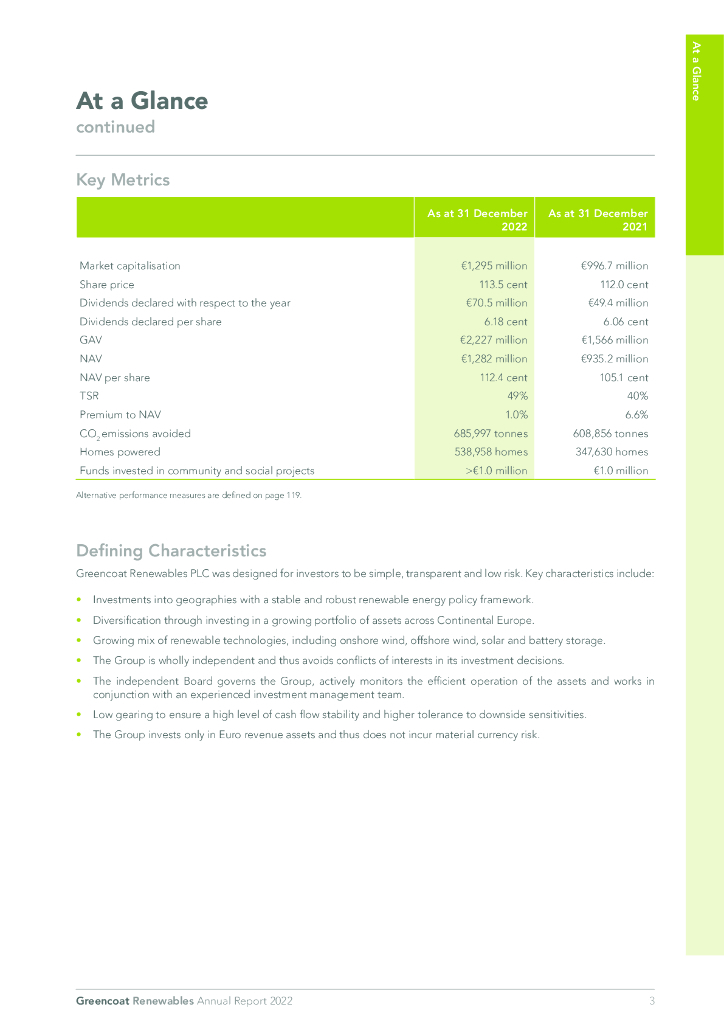 At a Glance

At a Glance
continued

Key Metrics

| | As at 31 December 2022 | As at 31 December 2021 |
|---|---|---|
| Market capitalisation | €1,295 million | €996.7 million |
| Share price | 113.5 cent | 112.0 cent |
| Dividends declared with respect to the year | €70.5 million | €49.4 million |
| Dividends declared per share | 6.18 cent | 6.06 cent |
| GAV | €2,227 million | €1,566 million |
| NAV | €1,282 million | €935.2 million |
| NAV per share | 112.4 cent | 105.1 cent |
| TSR | 49% | 40% |
| Premium to NAV | 1.0% | 6.6% |
| $CO_2$ emissions avoided | 685,997 tonnes | 608,856 tonnes |
| Homes powered | 538,958 homes | 347,630 homes |
| Funds invested in community and social projects | >€1.0 million | €1.0 million |

Alternative performance measures are defined on page 119.

Defining Characteristics

Greencoat Renewables PLC was designed for investors to be simple, transparent and low risk. Key characteristics include:

• Investments into geographies with a stable and robust renewable energy policy framework.
• Diversification through investing in a growing portfolio of assets across Continental Europe.
• Growing mix of renewable technologies, including onshore wind, offshore wind, solar and battery storage.
• The Group is wholly independent and thus avoids conflicts of interests in its investment decisions.
• The independent Board governs the Group, actively monitors the efficient operation of the assets and works in conjunction with an experienced investment management team.
• Low gearing to ensure a high level of cash flow stability and higher tolerance to downside sensitivities.
• The Group invests only in Euro revenue assets and thus does not incur material currency risk.

Greencoat Renewables Annual Report 2022 3